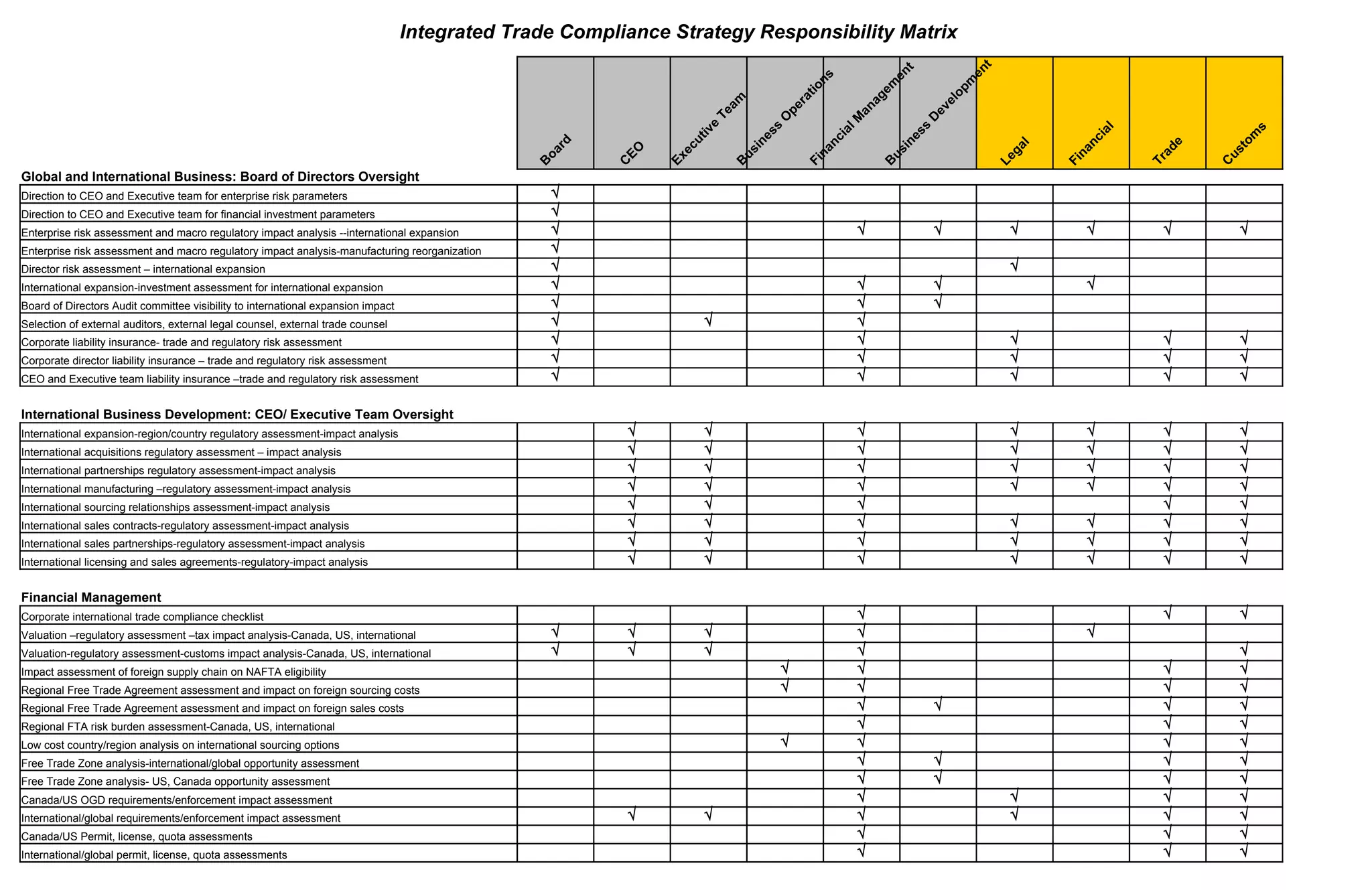 Integrated Trade Compliance Strategy Responsibility Matrix

| | Board | CEO | Executive Team | Business Operations | Financial Management | Business Development | Legal | Financial | Trade | Customs |
|---|---|---|---|---|---|---|---|---|---|---|
| **Global and International Business: Board of Directors Oversight** | | | | | | | | | | |
| Direction to CEO and Executive team for enterprise risk parameters | √ | | | | | | | | | |
| Direction to CEO and Executive team for financial investment parameters | √ | | | | | | | | | |
| Enterprise risk assessment and macro regulatory impact analysis --international expansion | √ | | | | √ | √ | √ | √ | √ | √ |
| Enterprise risk assessment and macro regulatory impact analysis-manufacturing reorganization | √ | | | | | | | | | |
| Director risk assessment – international expansion | √ | | | | | | √ | | | |
| International expansion-investment assessment for international expansion | √ | | | | √ | √ | | √ | | |
| Board of Directors Audit committee visibility to international expansion impact | √ | | | | √ | √ | | | | |
| Selection of external auditors, external legal counsel, external trade counsel | √ | | √ | | √ | | | | | |
| Corporate liability insurance- trade and regulatory risk assessment | √ | | | | √ | | √ | | √ | √ |
| Corporate director liability insurance – trade and regulatory risk assessment | √ | | | | √ | | √ | | √ | √ |
| CEO and Executive team liability insurance –trade and regulatory risk assessment | √ | | | | √ | | √ | | √ | √ |
| **International Business Development: CEO/ Executive Team Oversight** | | | | | | | | | | |
| International expansion-region/country regulatory assessment-impact analysis | | √ | √ | | √ | | √ | √ | √ | √ |
| International acquisitions regulatory assessment – impact analysis | | √ | √ | | √ | | √ | √ | √ | √ |
| International partnerships regulatory assessment-impact analysis | | √ | √ | | √ | | √ | √ | √ | √ |
| International manufacturing –regulatory assessment-impact analysis | | √ | √ | | √ | | √ | √ | √ | √ |
| International sourcing relationships assessment-impact analysis | | √ | √ | | √ | | | | √ | √ |
| International sales contracts-regulatory assessment-impact analysis | | √ | √ | | √ | | √ | √ | √ | √ |
| International sales partnerships-regulatory assessment-impact analysis | | √ | √ | | √ | | √ | √ | √ | √ |
| International licensing and sales agreements-regulatory-impact analysis | | √ | √ | | √ | | √ | √ | √ | √ |
| **Financial Management** | | | | | | | | | | |
| Corporate international trade compliance checklist | | | | | √ | | | | √ | √ |
| Valuation –regulatory assessment –tax impact analysis-Canada, US, international | √ | √ | √ | | √ | | | √ | | |
| Valuation-regulatory assessment-customs impact analysis-Canada, US, international | √ | √ | √ | | √ | | | | | √ |
| Impact assessment of foreign supply chain on NAFTA eligibility | | | | √ | √ | | | | √ | √ |
| Regional Free Trade Agreement assessment and impact on foreign sourcing costs | | | | √ | √ | | | | √ | √ |
| Regional Free Trade Agreement assessment and impact on foreign sales costs | | | | | √ | √ | | | √ | √ |
| Regional FTA risk burden assessment-Canada, US, international | | | | | √ | | | | √ | √ |
| Low cost country/region analysis on international sourcing options | | | | √ | √ | | | | √ | √ |
| Free Trade Zone analysis-international/global opportunity assessment | | | | | √ | √ | | | √ | √ |
| Free Trade Zone analysis- US, Canada opportunity assessment | | | | | √ | √ | | | √ | √ |
| Canada/US OGD requirements/enforcement impact assessment | | | | | √ | | √ | | √ | √ |
| International/global requirements/enforcement impact assessment | | √ | √ | | √ | | √ | | √ | √ |
| Canada/US Permit, license, quota assessments | | | | | √ | | | | √ | √ |
| International/global permit, license, quota assessments | | | | | √ | | | | √ | √ |